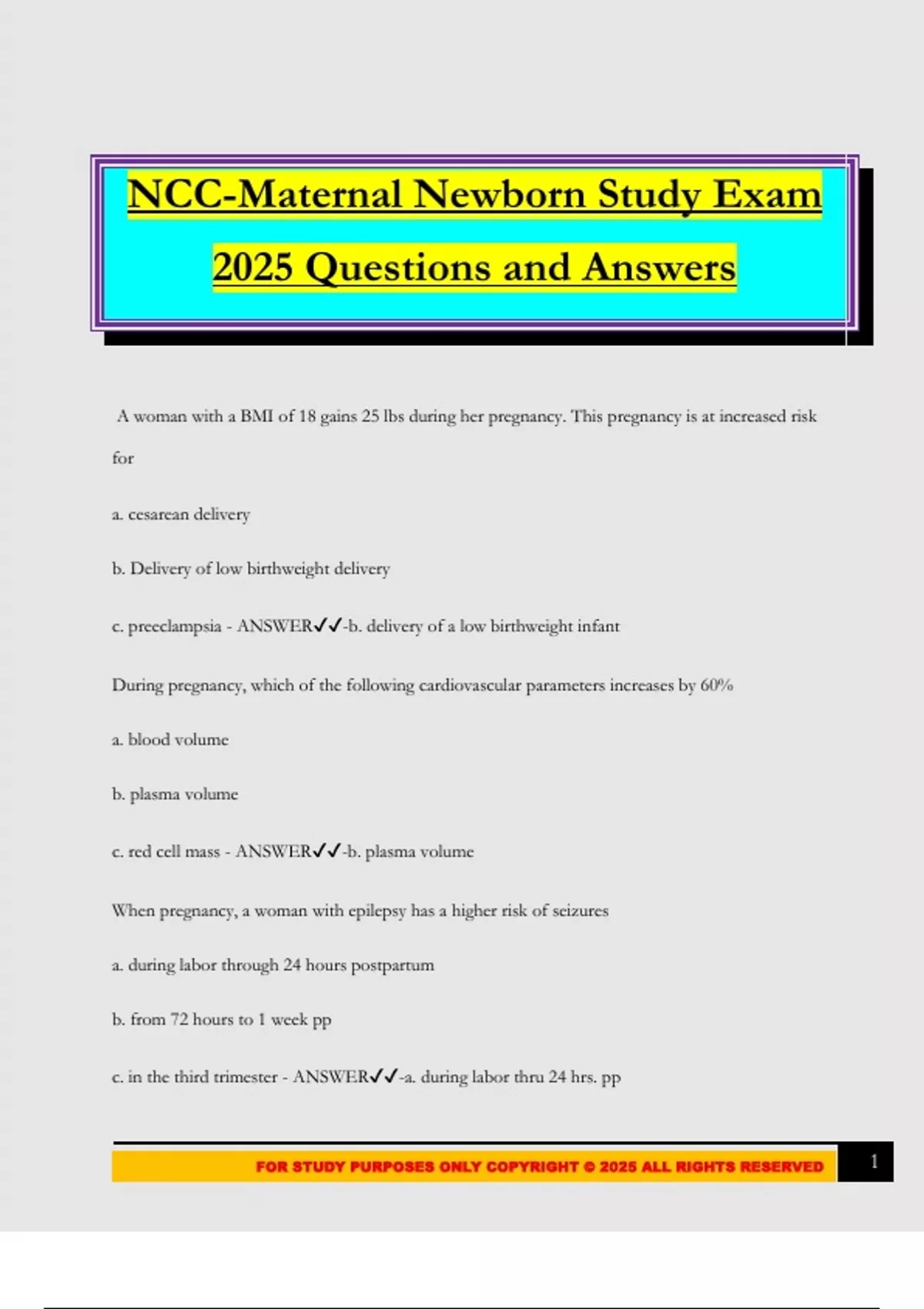 NCC-Maternal Newborn Study Exam 2025 Questions and Answers

A woman with a BMI of 18 gains 25 lbs during her pregnancy. This pregnancy is at increased risk for

a. cesarean delivery

b. Delivery of low birthweight delivery

c. preeclampsia - ANSWER✓✓-b. delivery of a low birthweight infant

During pregnancy, which of the following cardiovascular parameters increases by 60%

a. blood volume

b. plasma volume

c. red cell mass - ANSWER✓✓-b. plasma volume

When pregnancy, a woman with epilepsy has a higher risk of seizures

a. during labor through 24 hours postpartum

b. from 72 hours to 1 week pp

c. in the third trimester - ANSWER✓✓-a. during labor thru 24 hrs. pp

FOR STUDY PURPOSES ONLY COPYRIGHT © 2025 ALL RIGHTS RESERVED

1